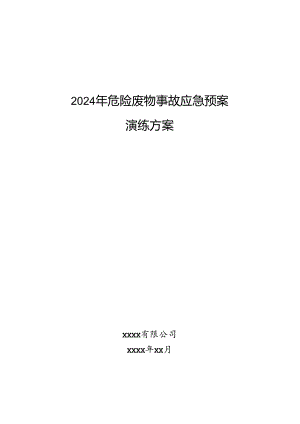 2024年危险废物事故应急预案

演练方案

xxxx有限公司

xxxx年xx月